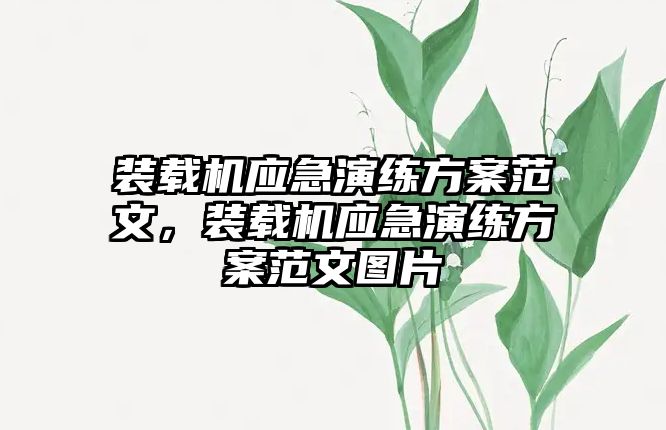 装载机应急演练方案范文，装载机应急演练方案范文图片